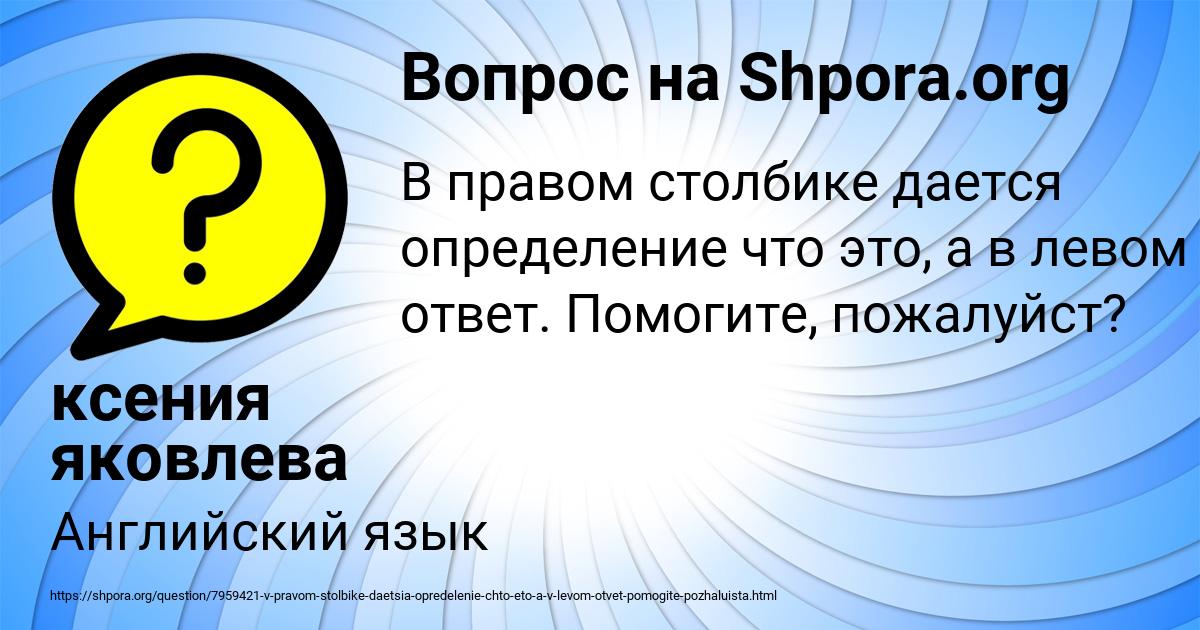 Вопрос на Shpora.org

?

В правом столбике дается определение что это, а в левом ответ. Помогите, пожалуйст?

ксения яковлева

Английский язык

https://shpora.org/question/7959421-v-pravom-stolbike-daetsia-opredelenie-chto-eto-a-v-levom-otvet-pomogite-pozhaluista.html